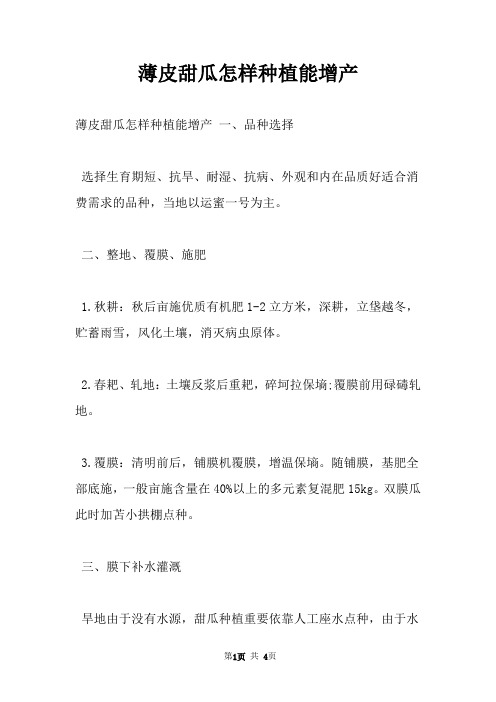 薄皮甜瓜怎样种植能增产

薄皮甜瓜怎样种植能增产 一、品种选择

选择生育期短、抗旱、耐湿、抗病、外观和内在品质好适合消费需求的品种，当地以运蜜一号为主。

二、整地、覆膜、施肥

1.秋耕：秋后亩施优质有机肥1-2立方米，深耕，立垡越冬，贮蓄雨雪，风化土壤，消灭病虫原体。

2.春耙、轧地：土壤反浆后重耙，碎坷拉保墒;覆膜前用碌碡轧地。

3.覆膜：清明前后，铺膜机覆膜，增温保墒。随铺膜，基肥全部底施，一般亩施含量在40%以上的多元素复混肥15kg。双膜瓜此时加苫小拱棚点种。

三、膜下补水灌溉

旱地由于没有水源，甜瓜种植重要依靠人工座水点种，由于水

第1页 共 4页